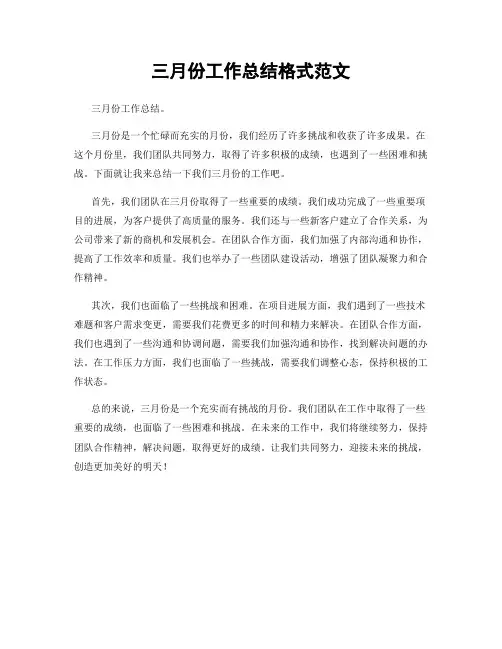 三月份工作总结格式范文

三月份工作总结。

三月份是一个忙碌而充实的月份，我们经历了许多挑战和收获了许多成果。在这个月份里，我们团队共同努力，取得了许多积极的成绩，也遇到了一些困难和挑战。下面就让我来总结一下我们三月份的工作吧。

首先，我们团队在三月份取得了一些重要的成绩。我们成功完成了一些重要项目的进展，为客户提供了高质量的服务。我们还与一些新客户建立了合作关系，为公司带来了新的商机和发展机会。在团队合作方面，我们加强了内部沟通和协作，提高了工作效率和质量。我们也举办了一些团队建设活动，增强了团队凝聚力和合作精神。

其次，我们也面临了一些挑战和困难。在项目进展方面，我们遇到了一些技术难题和客户需求变更，需要我们花费更多的时间和精力来解决。在团队合作方面，我们也遇到了一些沟通和协调问题，需要我们加强沟通和协作，找到解决问题的办法。在工作压力方面，我们也面临了一些挑战，需要我们调整心态，保持积极的工作状态。

总的来说，三月份是一个充实而有挑战的月份。我们团队在工作中取得了一些重要的成绩，也面临了一些困难和挑战。在未来的工作中，我们将继续努力，保持团队合作精神，解决问题，取得更好的成绩。让我们共同努力，迎接未来的挑战，创造更加美好的明天！